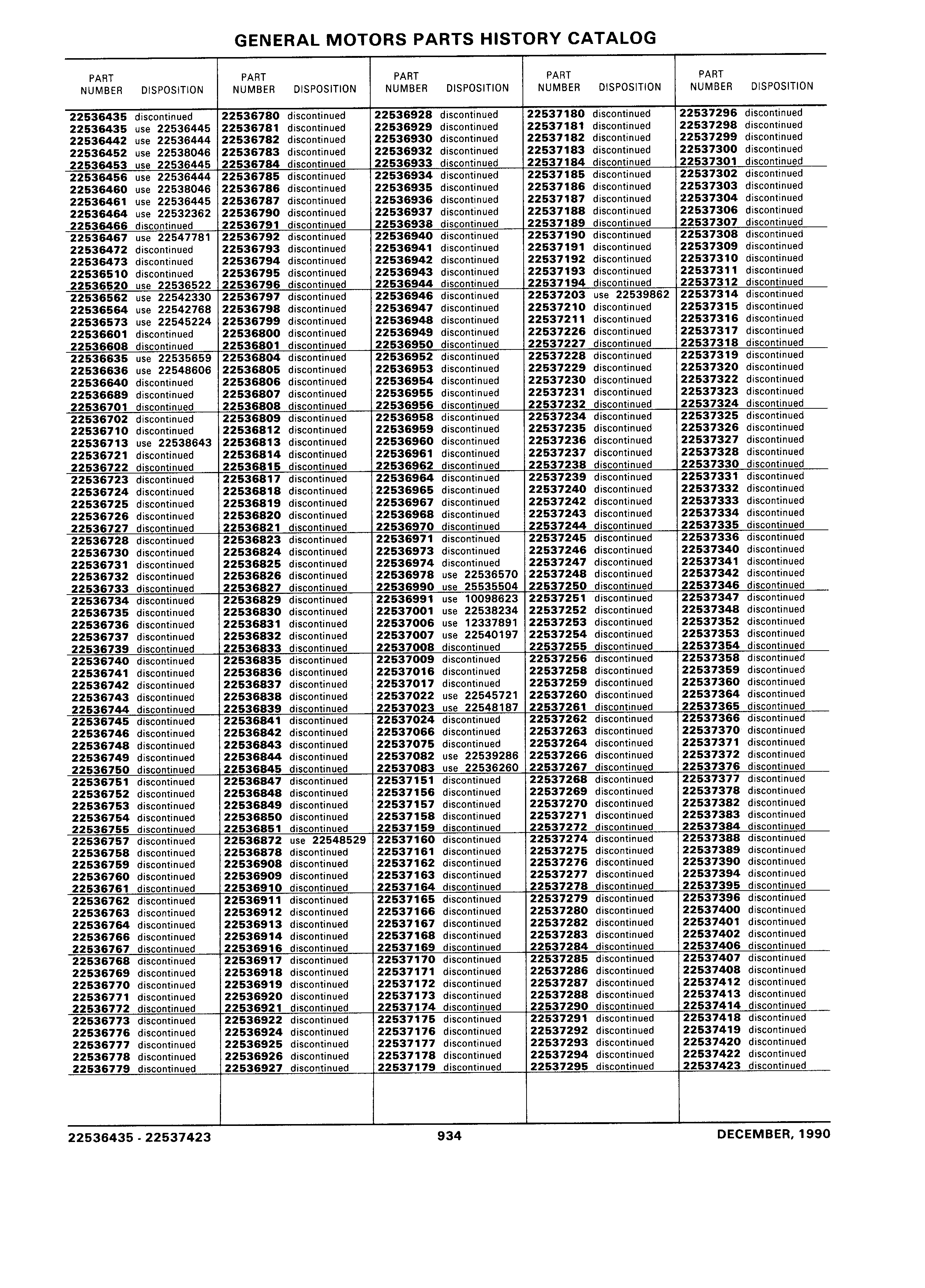 GENERAL MOTORS PARTS HISTORY CATALOG

| PART NUMBER | DISPOSITION |
|---|---|
| 22536435 | discontinued |
| 22536435 | use 22536445 |
| 22536442 | use 22536444 |
| 22536452 | use 22538046 |
| 22536453 | use 22536445 |
| 22536456 | use 22536444 |
| 22536460 | use 22538046 |
| 22536461 | use 22536445 |
| 22536464 | use 22532362 |
| 22536466 | discontinued |
| 22536467 | use 22547781 |
| 22536472 | discontinued |
| 22536473 | discontinued |
| 22536510 | discontinued |
| 22536520 | use 22536522 |
| 22536562 | use 22542330 |
| 22536564 | use 22542768 |
| 22536573 | use 22545224 |
| 22536601 | discontinued |
| 22536608 | discontinued |
| 22536635 | use 22535659 |
| 22536636 | use 22548606 |
| 22536640 | discontinued |
| 22536689 | discontinued |
| 22536701 | discontinued |
| 22536702 | discontinued |
| 22536710 | discontinued |
| 22536713 | use 22538643 |
| 22536721 | discontinued |
| 22536722 | discontinued |
| 22536723 | discontinued |
| 22536724 | discontinued |
| 22536725 | discontinued |
| 22536726 | discontinued |
| 22536727 | discontinued |
| 22536728 | discontinued |
| 22536730 | discontinued |
| 22536731 | discontinued |
| 22536732 | discontinued |
| 22536733 | discontinued |
| 22536734 | discontinued |
| 22536735 | discontinued |
| 22536736 | discontinued |
| 22536737 | discontinued |
| 22536739 | discontinued |
| 22536740 | discontinued |
| 22536741 | discontinued |
| 22536742 | discontinued |
| 22536743 | discontinued |
| 22536744 | discontinued |
| 22536745 | discontinued |
| 22536746 | discontinued |
| 22536748 | discontinued |
| 22536749 | discontinued |
| 22536750 | discontinued |
| 22536751 | discontinued |
| 22536752 | discontinued |
| 22536753 | discontinued |
| 22536754 | discontinued |
| 22536755 | discontinued |
| 22536757 | discontinued |
| 22536758 | discontinued |
| 22536759 | discontinued |
| 22536760 | discontinued |
| 22536761 | discontinued |
| 22536762 | discontinued |
| 22536763 | discontinued |
| 22536764 | discontinued |
| 22536766 | discontinued |
| 22536767 | discontinued |
| 22536768 | discontinued |
| 22536769 | discontinued |
| 22536770 | discontinued |
| 22536771 | discontinued |
| 22536772 | discontinued |
| 22536773 | discontinued |
| 22536776 | discontinued |
| 22536777 | discontinued |
| 22536778 | discontinued |
| 22536779 | discontinued |

| PART NUMBER | DISPOSITION |
|---|---|
| 22536780 | discontinued |
| 22536781 | discontinued |
| 22536782 | discontinued |
| 22536783 | discontinued |
| 22536784 | discontinued |
| 22536785 | discontinued |
| 22536786 | discontinued |
| 22536787 | discontinued |
| 22536790 | discontinued |
| 22536791 | discontinued |
| 22536792 | discontinued |
| 22536793 | discontinued |
| 22536794 | discontinued |
| 22536795 | discontinued |
| 22536796 | discontinued |
| 22536797 | discontinued |
| 22536798 | discontinued |
| 22536799 | discontinued |
| 22536800 | discontinued |
| 22536801 | discontinued |
| 22536804 | discontinued |
| 22536805 | discontinued |
| 22536806 | discontinued |
| 22536807 | discontinued |
| 22536808 | discontinued |
| 22536809 | discontinued |
| 22536812 | discontinued |
| 22536813 | discontinued |
| 22536814 | discontinued |
| 22536815 | discontinued |
| 22536817 | discontinued |
| 22536818 | discontinued |
| 22536819 | discontinued |
| 22536820 | discontinued |
| 22536821 | discontinued |
| 22536823 | discontinued |
| 22536824 | discontinued |
| 22536825 | discontinued |
| 22536826 | discontinued |
| 22536827 | discontinued |
| 22536829 | discontinued |
| 22536830 | discontinued |
| 22536831 | discontinued |
| 22536832 | discontinued |
| 22536833 | discontinued |
| 22536835 | discontinued |
| 22536836 | discontinued |
| 22536837 | discontinued |
| 22536838 | discontinued |
| 22536839 | discontinued |
| 22536841 | discontinued |
| 22536842 | discontinued |
| 22536843 | discontinued |
| 22536844 | discontinued |
| 22536845 | discontinued |
| 22536847 | discontinued |
| 22536848 | discontinued |
| 22536849 | discontinued |
| 22536850 | discontinued |
| 22536851 | discontinued |
| 22536872 | use 22548529 |
| 22536878 | discontinued |
| 22536908 | discontinued |
| 22536909 | discontinued |
| 22536910 | discontinued |
| 22536911 | discontinued |
| 22536912 | discontinued |
| 22536913 | discontinued |
| 22536914 | discontinued |
| 22536916 | discontinued |
| 22536917 | discontinued |
| 22536918 | discontinued |
| 22536919 | discontinued |
| 22536920 | discontinued |
| 22536921 | discontinued |
| 22536922 | discontinued |
| 22536924 | discontinued |
| 22536925 | discontinued |
| 22536926 | discontinued |
| 22536927 | discontinued |

| PART NUMBER | DISPOSITION |
|---|---|
| 22536928 | discontinued |
| 22536929 | discontinued |
| 22536930 | discontinued |
| 22536932 | discontinued |
| 22536933 | discontinued |
| 22536934 | discontinued |
| 22536935 | discontinued |
| 22536936 | discontinued |
| 22536937 | discontinued |
| 22536938 | discontinued |
| 22536940 | discontinued |
| 22536941 | discontinued |
| 22536942 | discontinued |
| 22536943 | discontinued |
| 22536944 | discontinued |
| 22536946 | discontinued |
| 22536947 | discontinued |
| 22536948 | discontinued |
| 22536949 | discontinued |
| 22536950 | discontinued |
| 22536952 | discontinued |
| 22536953 | discontinued |
| 22536954 | discontinued |
| 22536955 | discontinued |
| 22536956 | discontinued |
| 22536958 | discontinued |
| 22536959 | discontinued |
| 22536960 | discontinued |
| 22536961 | discontinued |
| 22536962 | discontinued |
| 22536964 | discontinued |
| 22536965 | discontinued |
| 22536967 | discontinued |
| 22536968 | discontinued |
| 22536970 | discontinued |
| 22536971 | discontinued |
| 22536973 | discontinued |
| 22536974 | discontinued |
| 22536978 | use 22536570 |
| 22536990 | use 25535504 |
| 22536991 | use 10098623 |
| 22537001 | use 22538234 |
| 22537006 | use 12337891 |
| 22537007 | use 22540197 |
| 22537008 | discontinued |
| 22537009 | discontinued |
| 22537016 | discontinued |
| 22537017 | discontinued |
| 22537022 | use 22545721 |
| 22537023 | use 22548187 |
| 22537024 | discontinued |
| 22537066 | discontinued |
| 22537075 | discontinued |
| 22537082 | use 22539286 |
| 22537083 | use 22536260 |
| 22537151 | discontinued |
| 22537156 | discontinued |
| 22537157 | discontinued |
| 22537158 | discontinued |
| 22537159 | discontinued |
| 22537160 | discontinued |
| 22537161 | discontinued |
| 22537162 | discontinued |
| 22537163 | discontinued |
| 22537164 | discontinued |
| 22537165 | discontinued |
| 22537166 | discontinued |
| 22537167 | discontinued |
| 22537168 | discontinued |
| 22537169 | discontinued |
| 22537170 | discontinued |
| 22537171 | discontinued |
| 22537172 | discontinued |
| 22537173 | discontinued |
| 22537174 | discontinued |
| 22537175 | discontinued |
| 22537176 | discontinued |
| 22537177 | discontinued |
| 22537178 | discontinued |
| 22537179 | discontinued |

| PART NUMBER | DISPOSITION |
|---|---|
| 22537180 | discontinued |
| 22537181 | discontinued |
| 22537182 | discontinued |
| 22537183 | discontinued |
| 22537184 | discontinued |
| 22537185 | discontinued |
| 22537186 | discontinued |
| 22537187 | discontinued |
| 22537188 | discontinued |
| 22537189 | discontinued |
| 22537190 | discontinued |
| 22537191 | discontinued |
| 22537192 | discontinued |
| 22537193 | discontinued |
| 22537194 | discontinued |
| 22537203 | use 22539862 |
| 22537210 | discontinued |
| 22537211 | discontinued |
| 22537226 | discontinued |
| 22537227 | discontinued |
| 22537228 | discontinued |
| 22537229 | discontinued |
| 22537230 | discontinued |
| 22537231 | discontinued |
| 22537232 | discontinued |
| 22537234 | discontinued |
| 22537235 | discontinued |
| 22537236 | discontinued |
| 22537237 | discontinued |
| 22537238 | discontinued |
| 22537239 | discontinued |
| 22537240 | discontinued |
| 22537242 | discontinued |
| 22537243 | discontinued |
| 22537244 | discontinued |
| 22537245 | discontinued |
| 22537246 | discontinued |
| 22537247 | discontinued |
| 22537248 | discontinued |
| 22537250 | discontinued |
| 22537251 | discontinued |
| 22537252 | discontinued |
| 22537253 | discontinued |
| 22537254 | discontinued |
| 22537255 | discontinued |
| 22537256 | discontinued |
| 22537258 | discontinued |
| 22537259 | discontinued |
| 22537260 | discontinued |
| 22537261 | discontinued |
| 22537262 | discontinued |
| 22537263 | discontinued |
| 22537264 | discontinued |
| 22537266 | discontinued |
| 22537267 | discontinued |
| 22537268 | discontinued |
| 22537269 | discontinued |
| 22537270 | discontinued |
| 22537271 | discontinued |
| 22537272 | discontinued |
| 22537274 | discontinued |
| 22537275 | discontinued |
| 22537276 | discontinued |
| 22537277 | discontinued |
| 22537278 | discontinued |
| 22537279 | discontinued |
| 22537280 | discontinued |
| 22537282 | discontinued |
| 22537283 | discontinued |
| 22537284 | discontinued |
| 22537285 | discontinued |
| 22537286 | discontinued |
| 22537287 | discontinued |
| 22537288 | discontinued |
| 22537290 | discontinued |
| 22537291 | discontinued |
| 22537292 | discontinued |
| 22537293 | discontinued |
| 22537294 | discontinued |
| 22537295 | discontinued |

| PART NUMBER | DISPOSITION |
|---|---|
| 22537296 | discontinued |
| 22537298 | discontinued |
| 22537299 | discontinued |
| 22537300 | discontinued |
| 22537301 | discontinued |
| 22537302 | discontinued |
| 22537303 | discontinued |
| 22537304 | discontinued |
| 22537306 | discontinued |
| 22537307 | discontinued |
| 22537308 | discontinued |
| 22537309 | discontinued |
| 22537310 | discontinued |
| 22537311 | discontinued |
| 22537312 | discontinued |
| 22537314 | discontinued |
| 22537315 | discontinued |
| 22537316 | discontinued |
| 22537317 | discontinued |
| 22537318 | discontinued |
| 22537319 | discontinued |
| 22537320 | discontinued |
| 22537322 | discontinued |
| 22537323 | discontinued |
| 22537324 | discontinued |
| 22537325 | discontinued |
| 22537326 | discontinued |
| 22537327 | discontinued |
| 22537328 | discontinued |
| 22537330 | discontinued |
| 22537331 | discontinued |
| 22537332 | discontinued |
| 22537333 | discontinued |
| 22537334 | discontinued |
| 22537335 | discontinued |
| 22537336 | discontinued |
| 22537340 | discontinued |
| 22537341 | discontinued |
| 22537342 | discontinued |
| 22537346 | discontinued |
| 22537347 | discontinued |
| 22537348 | discontinued |
| 22537352 | discontinued |
| 22537353 | discontinued |
| 22537354 | discontinued |
| 22537358 | discontinued |
| 22537359 | discontinued |
| 22537360 | discontinued |
| 22537364 | discontinued |
| 22537365 | discontinued |
| 22537366 | discontinued |
| 22537370 | discontinued |
| 22537371 | discontinued |
| 22537372 | discontinued |
| 22537376 | discontinued |
| 22537377 | discontinued |
| 22537378 | discontinued |
| 22537382 | discontinued |
| 22537383 | discontinued |
| 22537384 | discontinued |
| 22537388 | discontinued |
| 22537389 | discontinued |
| 22537390 | discontinued |
| 22537394 | discontinued |
| 22537395 | discontinued |
| 22537396 | discontinued |
| 22537400 | discontinued |
| 22537401 | discontinued |
| 22537402 | discontinued |
| 22537406 | discontinued |
| 22537407 | discontinued |
| 22537408 | discontinued |
| 22537412 | discontinued |
| 22537413 | discontinued |
| 22537414 | discontinued |
| 22537418 | discontinued |
| 22537419 | discontinued |
| 22537420 | discontinued |
| 22537422 | discontinued |
| 22537423 | discontinued |

22536435 - 22537423 934 DECEMBER, 1990